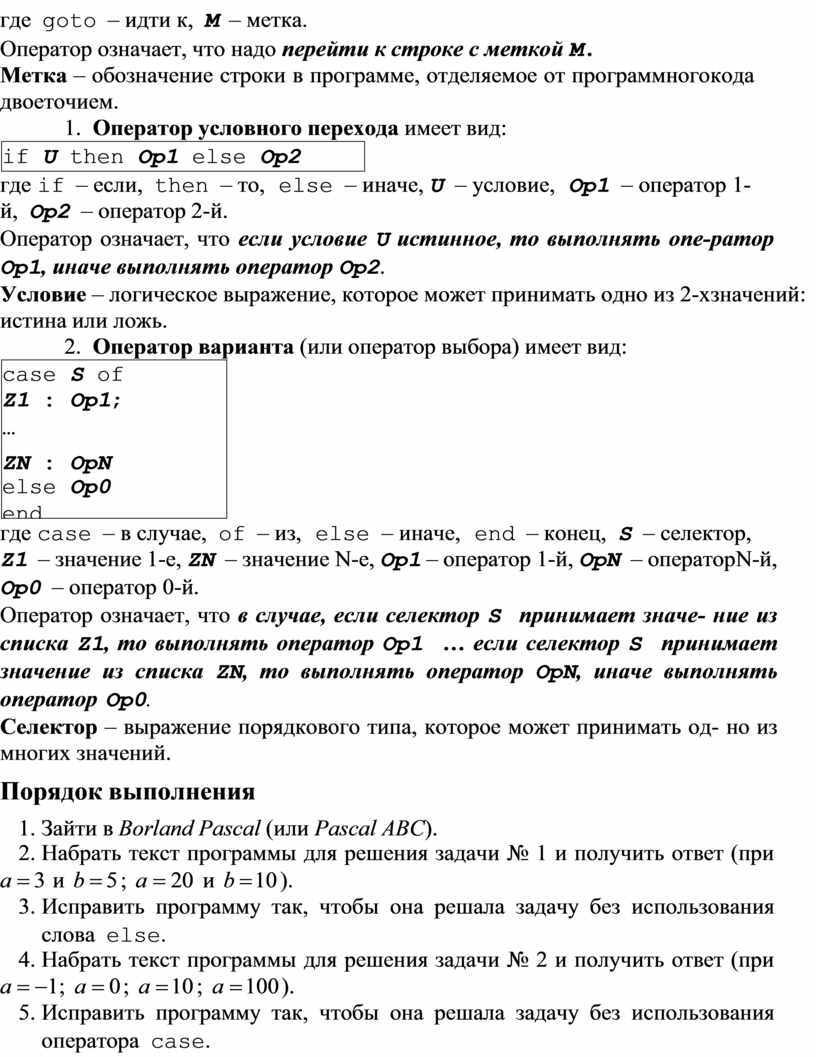 где goto – идти к, M – метка.

Оператор означает, что надо перейти к строке с меткой M.

Метка – обозначение строки в программе, отделяемое от программногокода двоеточием.

1. Оператор условного перехода имеет вид:

if U then Op1 else Op2

где if – если, then – то, else – иначе, U – условие, Op1 – оператор 1-й, Op2 – оператор 2-й.

Оператор означает, что если условие U истинное, то выполнять опе-ратор Op1, иначе выполнять оператор Op2.

Условие – логическое выражение, которое может принимать одно из 2-хзначений: истина или ложь.

2. Оператор варианта (или оператор выбора) имеет вид:

case S of
Z1 : Op1;
...
ZN : OpN
else Op0
end

где case – в случае, of – из, else – иначе, end – конец, S – селектор, Z1 – значение 1-е, ZN – значение N-е, Op1 – оператор 1-й, OpN – операторN-й, Op0 – оператор 0-й.

Оператор означает, что в случае, если селектор S принимает значе- ние из списка Z1, то выполнять оператор Op1 ... если селектор S принимает значение из списка ZN, то выполнять оператор OpN, иначе выполнять оператор Op0.

Селектор – выражение порядкового типа, которое может принимать од- но из многих значений.

Порядок выполнения

1. Зайти в Borland Pascal (или Pascal ABC).
2. Набрать текст программы для решения задачи № 1 и получить ответ (при $a=3$ и $b=5$; $a=20$ и $b=10$).
3. Исправить программу так, чтобы она решала задачу без использования слова else.
4. Набрать текст программы для решения задачи № 2 и получить ответ (при $a=-1$; $a=0$; $a=10$; $a=100$).
5. Исправить программу так, чтобы она решала задачу без использования оператора case.